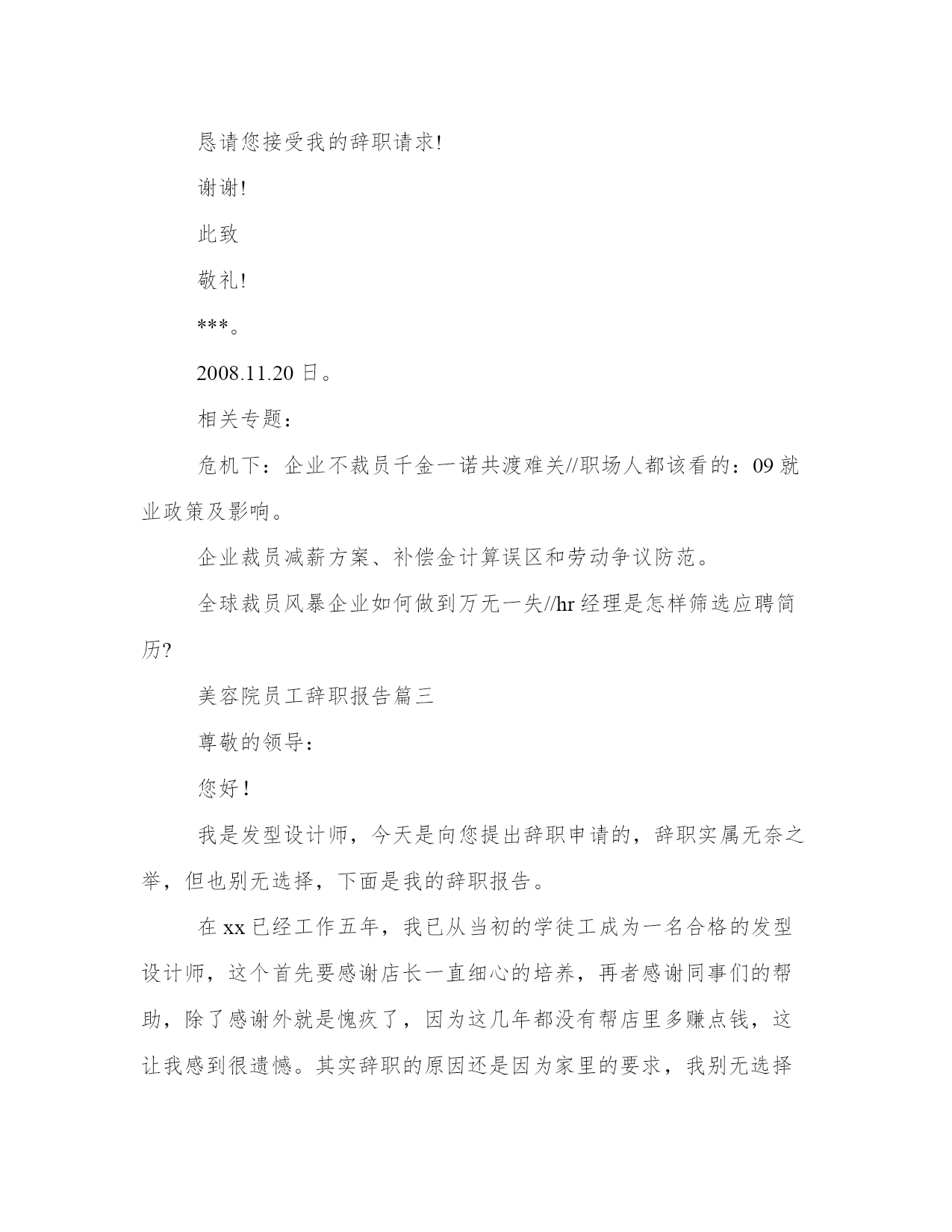 恳请您接受我的辞职请求!

谢谢!

此致

敬礼!

***。

2008.11.20 日。

相关专题:

危机下:企业不裁员千金一诺共渡难关//职场人都该看的:09 就业政策及影响。

企业裁员减薪方案、补偿金计算误区和劳动争议防范。

全球裁员风暴企业如何做到万无一失//hr 经理是怎样筛选应聘简历?

美容院员工辞职报告篇三

尊敬的领导:

您好!

我是发型设计师，今天是向您提出辞职申请的，辞职实属无奈之举，但也别无选择，下面是我的辞职报告。

在 xx 已经工作五年，我已从当初的学徒工成为一名合格的发型设计师，这个首先要感谢店长一直细心的培养，再者感谢同事们的帮助，除了感谢外就是愧疚了，因为这几年都没有帮店里多赚点钱，这让我感到很遗憾。其实辞职的原因还是因为家里的要求，我别无选择